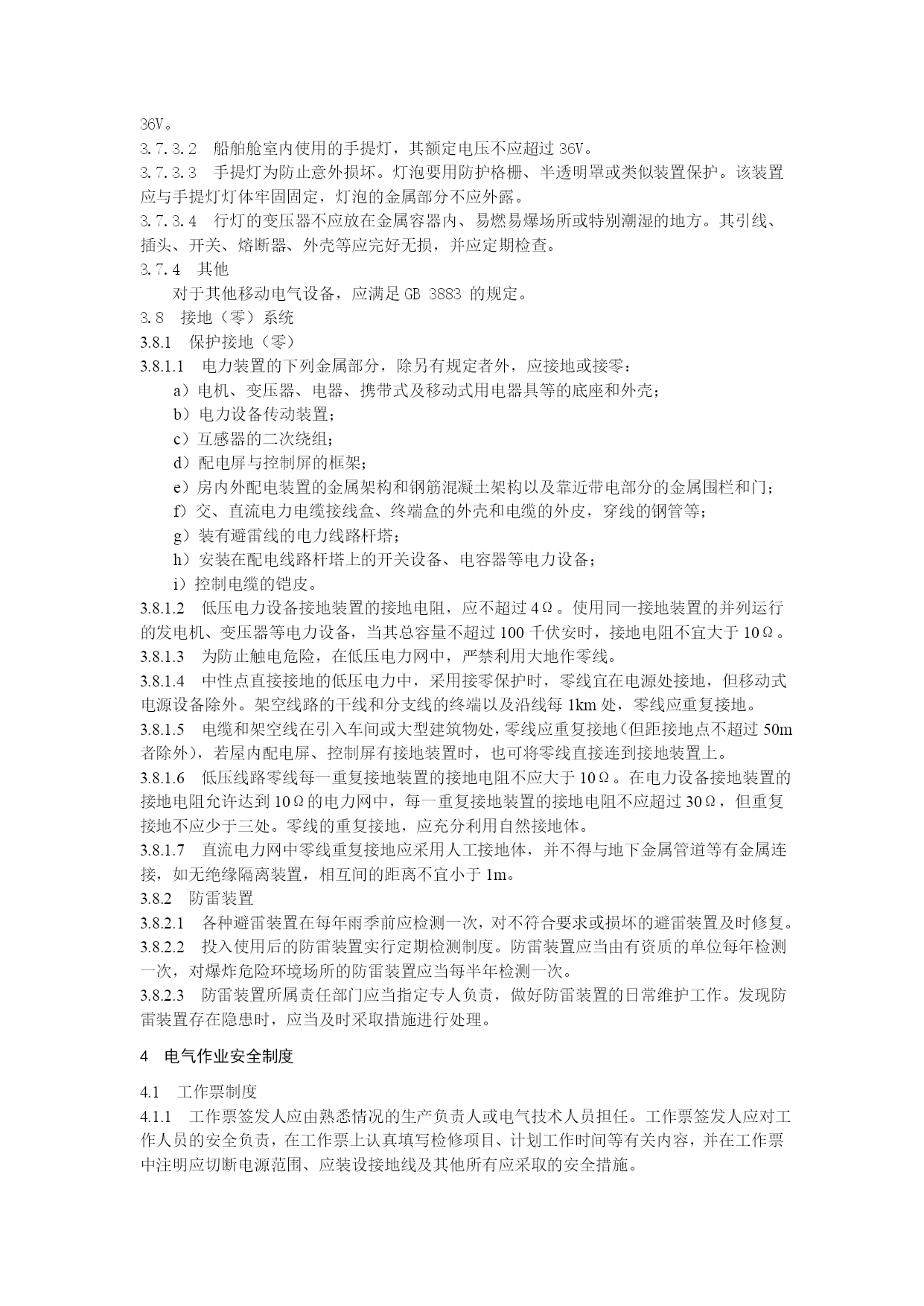 36V。

3.7.3.2　船舶舱室内使用的手提灯，其额定电压不应超过 36V。

3.7.3.3　手提灯为防止意外损坏。灯泡要用防护格栅、半透明罩或类似装置保护。该装置应与手提灯灯体牢固固定，灯泡的金属部分不应外露。

3.7.3.4　行灯的变压器不应放在金属容器内、易燃易爆场所或特别潮湿的地方。其引线、插头、开关、熔断器、外壳等应完好无损，并应定期检查。

3.7.4　其他

对于其他移动电气设备，应满足 GB 3883 的规定。

3.8　接地（零）系统

3.8.1　保护接地（零）

3.8.1.1　电力装置的下列金属部分，除另有规定者外，应接地或接零：

a）电机、变压器、电器、携带式及移动式用电器具等的底座和外壳；

b）电力设备传动装置；

c）互感器的二次绕组；

d）配电屏与控制屏的框架；

e）房内外配电装置的金属架构和钢筋混凝土架构以及靠近带电部分的金属围栏和门；

f）交、直流电力电缆接线盒、终端盒的外壳和电缆的外皮，穿线的钢管等；

g）装有避雷线的电力线路杆塔；

h）安装在配电线路杆塔上的开关设备、电容器等电力设备；

i）控制电缆的铠皮。

3.8.1.2　低压电力设备接地装置的接地电阻，应不超过 4Ω。使用同一接地装置的并列运行的发电机、变压器等电力设备，当其总容量不超过 100 千伏安时，接地电阻不宜大于 10Ω。

3.8.1.3　为防止触电危险，在低压电力网中，严禁利用大地作零线。

3.8.1.4　中性点直接接地的低压电力中，采用接零保护时，零线宜在电源处接地，但移动式电源设备除外。架空线路的干线和分支线的终端以及沿线每 1km 处，零线应重复接地。

3.8.1.5　电缆和架空线在引入车间或大型建筑物处，零线应重复接地（但距接地点不超过 50m 者除外），若屋内配电屏、控制屏有接地装置时，也可将零线直接连到接地装置上。

3.8.1.6　低压线路零线每一重复接地装置的接地电阻不应大于 10Ω。在电力设备接地装置的接地电阻允许达到 10Ω的电力网中，每一重复接地装置的接地电阻不应超过 30Ω，但重复接地不应少于三处。零线的重复接地，应充分利用自然接地体。

3.8.1.7　直流电力网中零线重复接地应采用人工接地体，并不得与地下金属管道等有金属连接，如无绝缘隔离装置，相互间的距离不宜小于 1m。

3.8.2　防雷装置

3.8.2.1　各种避雷装置在每年雨季前应检测一次，对不符合要求或损坏的避雷装置及时修复。

3.8.2.2　投入使用后的防雷装置实行定期检测制度。防雷装置应当由有资质的单位每年检测一次，对爆炸危险环境场所的防雷装置应当每半年检测一次。

3.8.2.3　防雷装置所属责任部门应当指定专人负责，做好防雷装置的日常维护工作。发现防雷装置存在隐患时，应当及时采取措施进行处理。

4　电气作业安全制度

4.1　工作票制度

4.1.1　工作票签发人应由熟悉情况的生产负责人或电气技术人员担任。工作票签发人应对工作人员的安全负责，在工作票上认真填写检修项目、计划工作时间等有关内容，并在工作票中注明应切断电源范围、应装设接地线及其他所有应采取的安全措施。